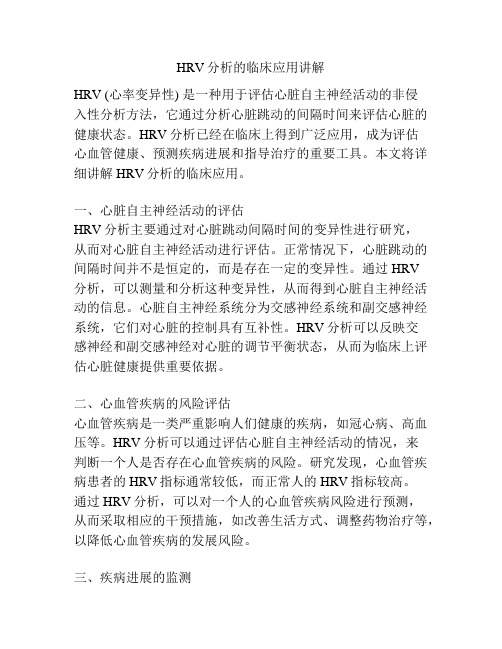 HRV分析的临床应用讲解

HRV (心率变异性) 是一种用于评估心脏自主神经活动的非侵入性分析方法，它通过分析心脏跳动的间隔时间来评估心脏的健康状态。HRV分析已经在临床上得到广泛应用，成为评估心血管健康、预测疾病进展和指导治疗的重要工具。本文将详细讲解HRV分析的临床应用。

一、心脏自主神经活动的评估
HRV分析主要通过对心脏跳动间隔时间的变异性进行研究，从而对心脏自主神经活动进行评估。正常情况下，心脏跳动的间隔时间并不是恒定的，而是存在一定的变异性。通过HRV分析，可以测量和分析这种变异性，从而得到心脏自主神经活动的信息。心脏自主神经系统分为交感神经系统和副交感神经系统，它们对心脏的控制具有互补性。HRV分析可以反映交感神经和副交感神经对心脏的调节平衡状态，从而为临床上评估心脏健康提供重要依据。

二、心血管疾病的风险评估
心血管疾病是一类严重影响人们健康的疾病，如冠心病、高血压等。HRV分析可以通过评估心脏自主神经活动的情况，来判断一个人是否存在心血管疾病的风险。研究发现，心血管疾病患者的HRV指标通常较低，而正常人的HRV指标较高。通过HRV分析，可以对一个人的心血管疾病风险进行预测，从而采取相应的干预措施，如改善生活方式、调整药物治疗等，以降低心血管疾病的发展风险。

三、疾病进展的监测